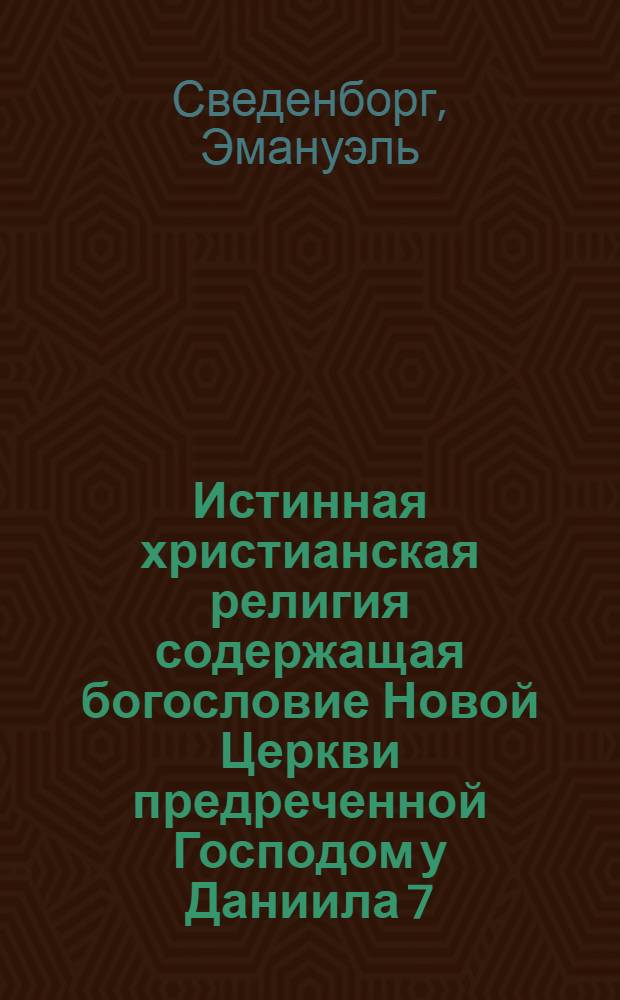 Сведенборг, Эмануэль

Истинная христианская религия содержащая богословие Новой Церкви предреченной Господом у Даниила 7